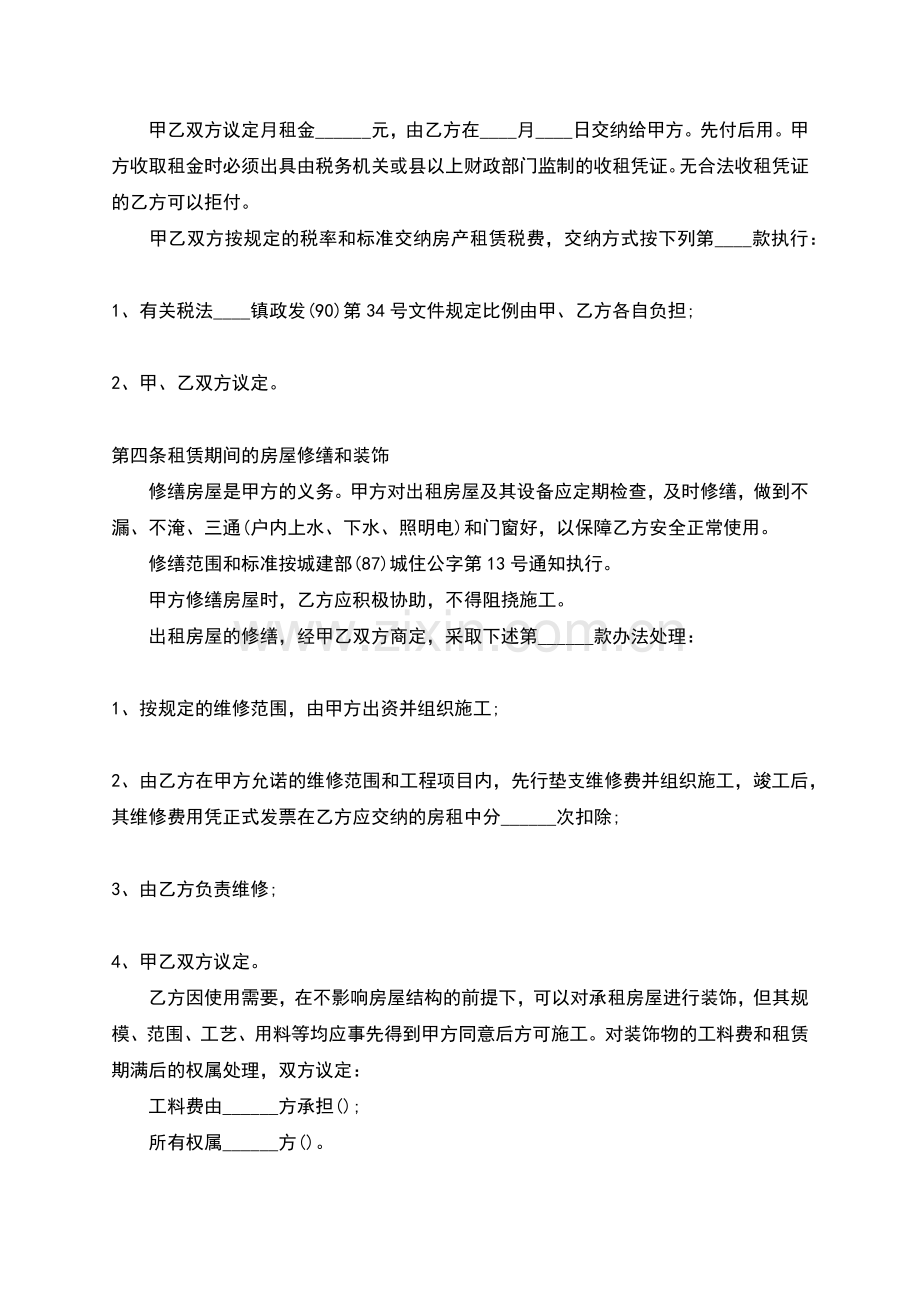 甲乙双方议定月租金____元，由乙方在____月____日交纳给甲方。先付后用。甲方收取租金时必须出具由税务机关或县以上财政部门监制的收租凭证。无合法收租凭证的乙方可以拒付。

甲乙双方按规定的税率和标准交纳房产租赁税费，交纳方式按下列第____款执行：

1、有关税法____镇政发(90)第34号文件规定比例由甲、乙方各自负担；

2、甲、乙双方议定。

第四条租赁期间的房屋修缮和装饰

修缮房屋是甲方的义务。甲方对出租房屋及其设备应定期检查，及时修缮，做到不漏、不淹、三通(户内上水、下水、照明电)和门窗好，以保障乙方安全正常使用。

修缮范围和标准按城建部(87)城住公字第13号通知执行。

甲方修缮房屋时，乙方应积极协助，不得阻挠施工。

出租房屋的修缮，经甲乙双方商定，采取下述第____款办法处理：

1、按规定的维修范围，由甲方出资并组织施工；

2、由乙方在甲方允诺的维修范围和工程项目内，先行垫支维修费并组织施工，竣工后，其维修费用凭正式发票在乙方应交纳的房租中分____次扣除；

3、由乙方负责维修；

4、甲乙双方议定。

乙方因使用需要，在不影响房屋结构的前提下，可以对承租房屋进行装饰，但其规模、范围、工艺、用料等均应事先得到甲方同意后方可施工。对装饰物的工料费和租赁期满后的权属处理，双方议定：

工料费由____方承担()；

所有权属____方()。

www.zixin.com.cn